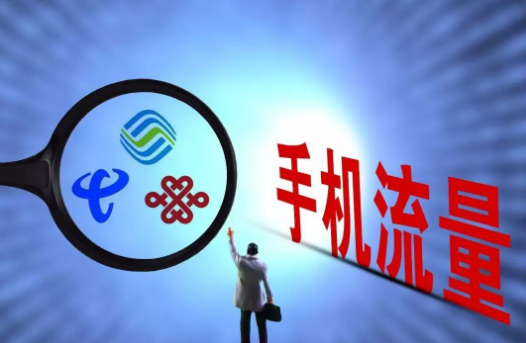 手机流量